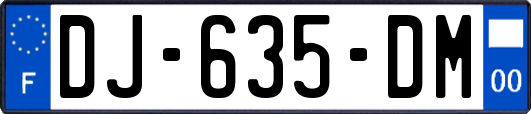 F
DJ-635-DM
00